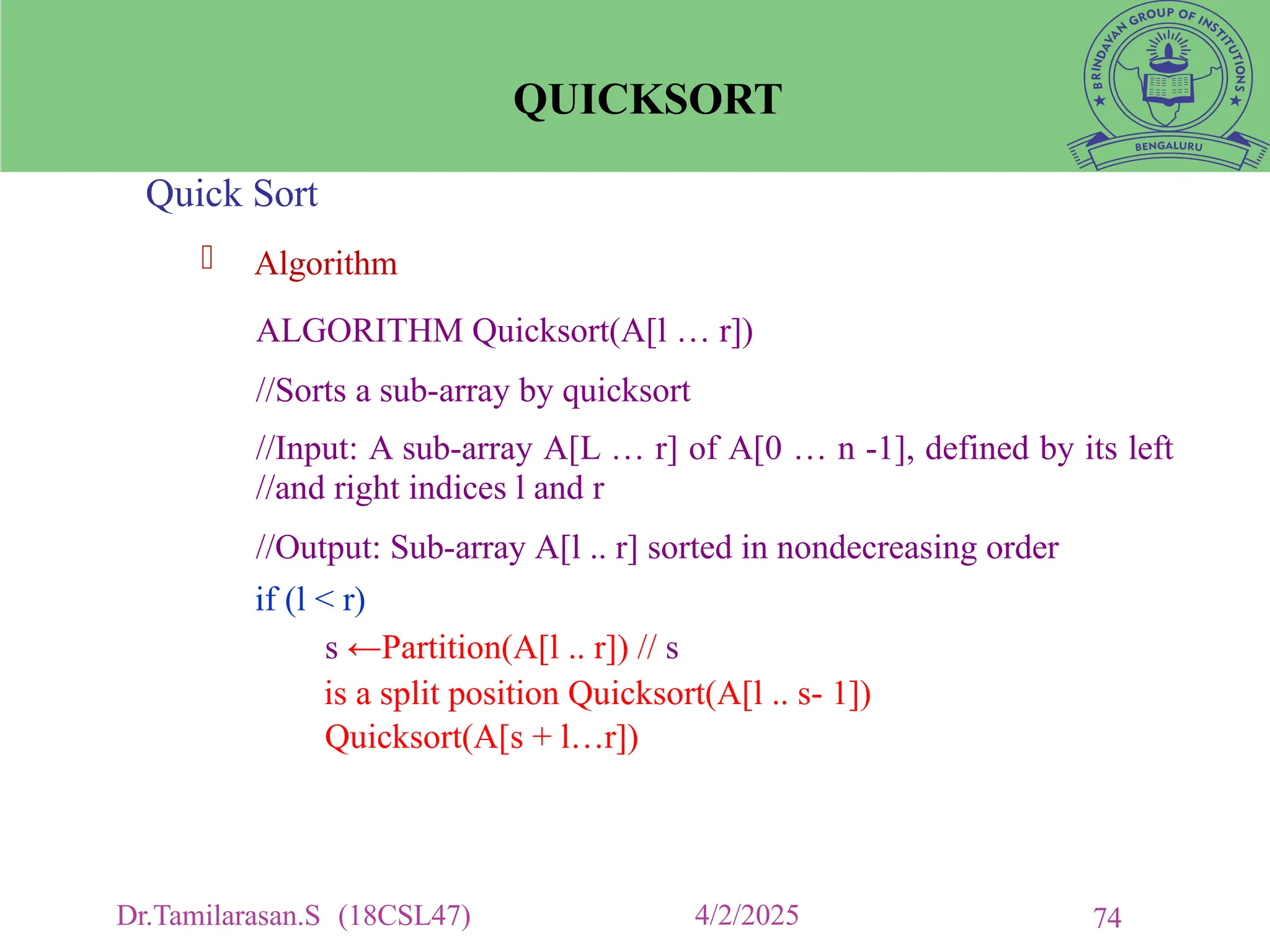 QUICKSORT

BRINDAVAN GROUP OF INSTITUTIONS
BENGALURU

Quick Sort

Algorithm

ALGORITHM Quicksort(A[l … r])

//Sorts a sub-array by quicksort

//Input: A sub-array A[L … r] of A[0 … n -1], defined by its left //and right indices l and r

//Output: Sub-array A[l .. r] sorted in nondecreasing order

if (l < r)

s ←Partition(A[l .. r]) // s
is a split position Quicksort(A[l .. s- 1])
Quicksort(A[s + l…r])

Dr.Tamilarasan.S (18CSL47)

4/2/2025

74